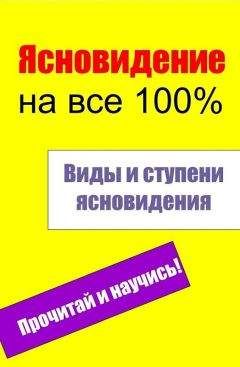 Ясновидение
на все 100%

Виды и ступени ясновидения

Прочитай и научись!